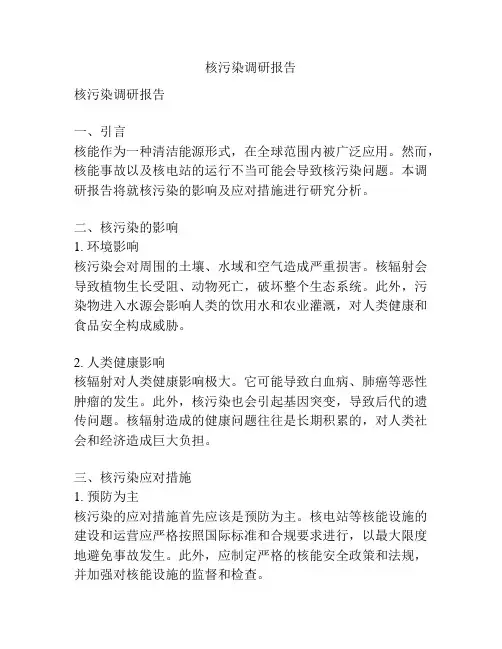 核污染调研报告

核污染调研报告

一、引言
核能作为一种清洁能源形式，在全球范围内被广泛应用。然而，核能事故以及核电站的运行不当可能会导致核污染问题。本调研报告将就核污染的影响及应对措施进行研究分析。

二、核污染的影响
1. 环境影响
核污染会对周围的土壤、水域和空气造成严重损害。核辐射会导致植物生长受阻、动物死亡，破坏整个生态系统。此外，污染物进入水源会影响人类的饮用水和农业灌溉，对人类健康和食品安全构成威胁。

2. 人类健康影响
核辐射对人类健康影响极大。它可能导致白血病、肺癌等恶性肿瘤的发生。此外，核污染也会引起基因突变，导致后代的遗传问题。核辐射造成的健康问题往往是长期积累的，对人类社会和经济造成巨大负担。

三、核污染应对措施
1. 预防为主
核污染的应对措施首先应该是预防为主。核电站等核能设施的建设和运营应严格按照国际标准和合规要求进行，以最大限度地避免事故发生。此外，应制定严格的核能安全政策和法规，并加强对核能设施的监督和检查。